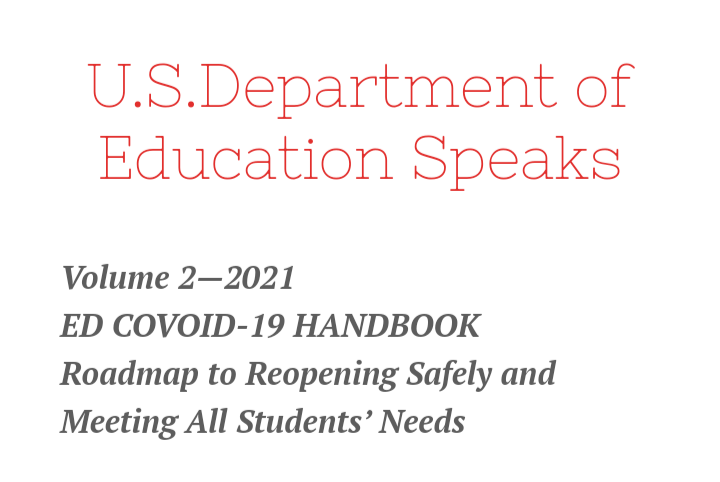 U.S.Department of Education Speaks

Volume 2—2021
ED COVOID-19 HANDBOOK
Roadmap to Reopening Safely and Meeting All Students' Needs